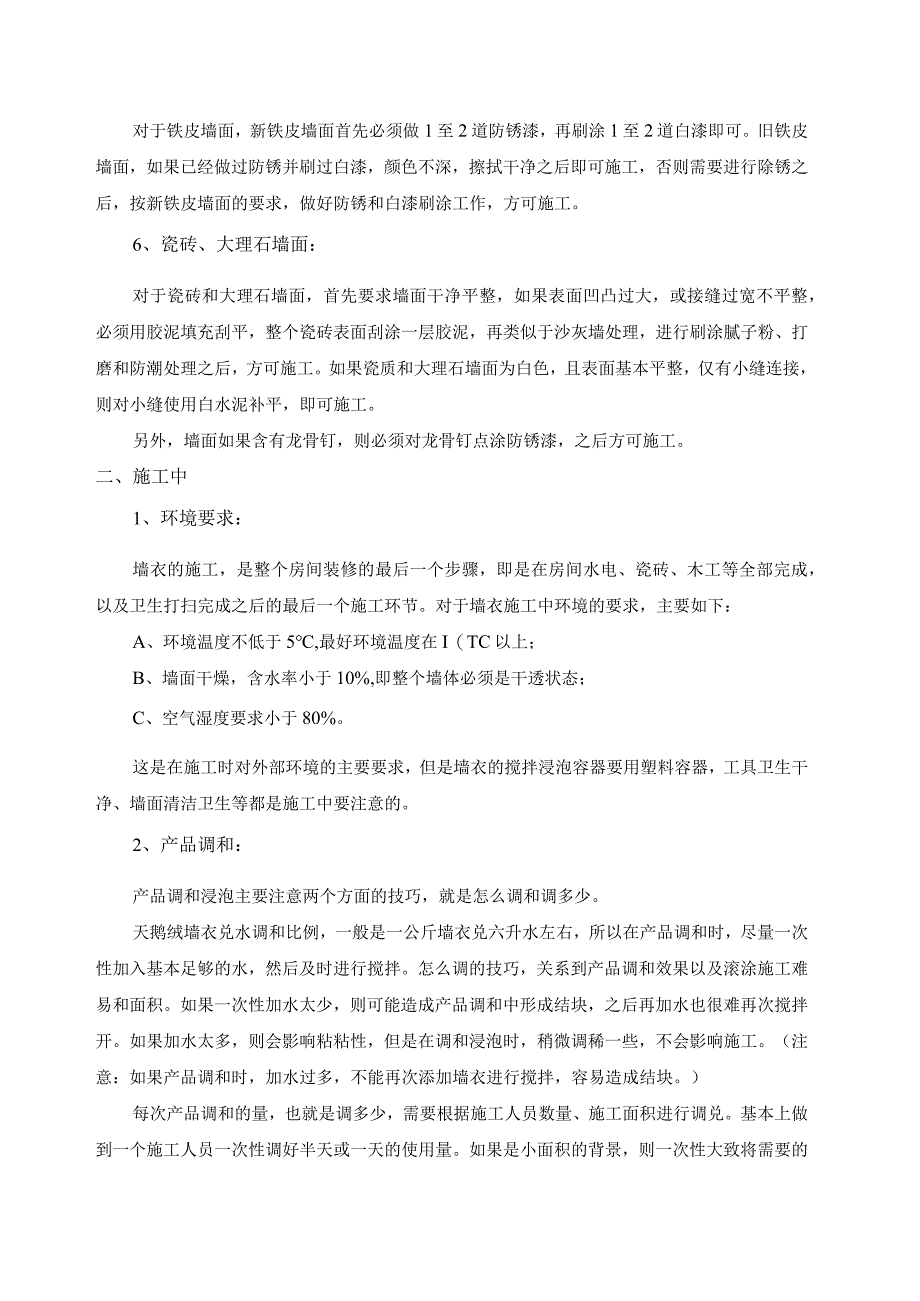 对于铁皮墙面，新铁皮墙面首先必须做 1 至 2 道防锈漆，再刷涂 1 至 2 道白漆即可。旧铁皮墙面，如果已经做过防锈并刷过白漆，颜色不深，擦拭干净之后即可施工，否则需要进行除锈之后，按新铁皮墙面的要求，做好防锈和白漆刷涂工作，方可施工。

6、瓷砖、大理石墙面：

对于瓷砖和大理石墙面，首先要求墙面干净平整，如果表面凹凸过大，或接缝过宽不平整，必须用胶泥填充刮平，整个瓷砖表面刮涂一层胶泥，再类似于沙灰墙处理，进行刷涂腻子粉、打磨和防潮处理之后，方可施工。如果瓷质和大理石墙面为白色，且表面基本平整，仅有小缝连接，则对小缝使用白水泥补平，即可施工。

另外，墙面如果含有龙骨钉，则必须对龙骨钉点涂防锈漆，之后方可施工。

二、施工中

1、环境要求：

墙衣的施工，是整个房间装修的最后一个步骤，即是在房间水电、瓷砖、木工等全部完成，以及卫生打扫完成之后的最后一个施工环节。对于墙衣施工中环境的要求，主要如下：

A、环境温度不低于 5℃,最好环境温度在 I（TC 以上；

B、墙面干燥，含水率小于 10%,即整个墙体必须是干透状态；

C、空气湿度要求小于 80%。

这是在施工时对外部环境的主要要求，但是墙衣的搅拌浸泡容器要用塑料容器，工具卫生干净、墙面清洁卫生等都是施工中要注意的。

2、产品调和：

产品调和浸泡主要注意两个方面的技巧，就是怎么调和调多少。

天鹅绒墙衣兑水调和比例，一般是一公斤墙衣兑六升水左右，所以在产品调和时，尽量一次性加入基本足够的水，然后及时进行搅拌。怎么调的技巧，关系到产品调和效果以及滚涂施工难易和面积。如果一次性加水太少，则可能造成产品调和中形成结块，之后再加水也很难再次搅拌开。如果加水太多，则会影响粘粘性，但是在调和浸泡时，稍微调稀一些，不会影响施工。（注意：如果产品调和时，加水过多，不能再次添加墙衣进行搅拌，容易造成结块。）

每次产品调和的量，也就是调多少，需要根据施工人员数量、施工面积进行调兑。基本上做到一个施工人员一次性调好半天或一天的使用量。如果是小面积的背景，则一次性大致将需要的